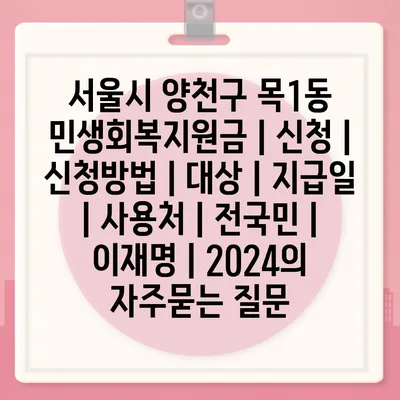 서울시 양천구 목1동 민생회복지원금 | 신청 | 신청방법 | 대상 | 지급일 | 사용처 | 전국민 | 이재명 | 2024의 자주묻는 질문